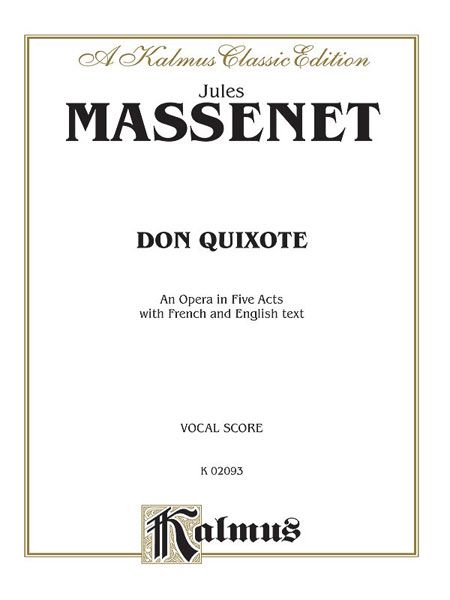 A Kalmus Classic Edition

Jules
MASSENET

DON QUIXOTE

An Opera in Five Acts
with French and English text

VOCAL SCORE

K 02093

Kalmus